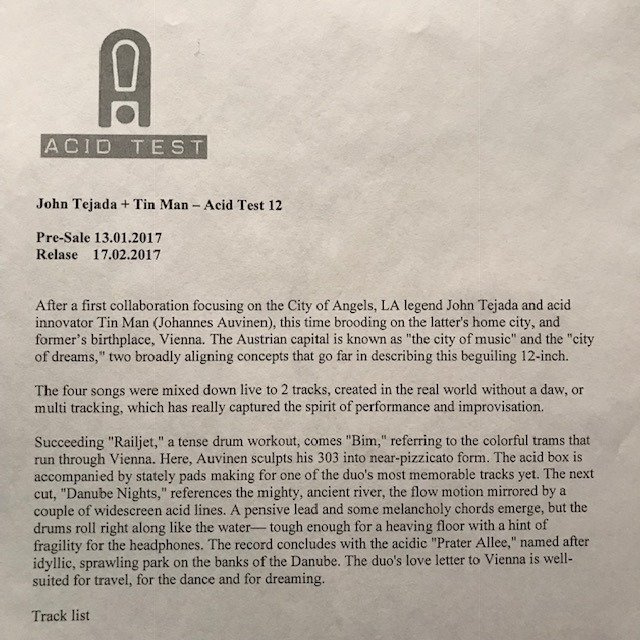 ACID TEST

John Tejada + Tin Man – Acid Test 12

Pre-Sale 13.01.2017
Relase 17.02.2017

After a first collaboration focusing on the City of Angels, LA legend John Tejada and acid innovator Tin Man (Johannes Auvinen), this time brooding on the latter's home city, and former's birthplace, Vienna. The Austrian capital is known as "the city of music" and the "city of dreams," two broadly aligning concepts that go far in describing this beguiling 12-inch.

The four songs were mixed down live to 2 tracks, created in the real world without a daw, or multi tracking, which has really captured the spirit of performance and improvisation.

Succeeding "Railjet," a tense drum workout, comes "Bim," referring to the colorful trams that run through Vienna. Here, Auvinen sculpts his 303 into near-pizzicato form. The acid box is accompanied by stately pads making for one of the duo's most memorable tracks yet. The next cut, "Danube Nights," references the mighty, ancient river, the flow motion mirrored by a couple of widescreen acid lines. A pensive lead and some melancholy chords emerge, but the drums roll right along like the water— tough enough for a heaving floor with a hint of fragility for the headphones. The record concludes with the acidic "Prater Allee," named after idyllic, sprawling park on the banks of the Danube. The duo's love letter to Vienna is well-suited for travel, for the dance and for dreaming.

Track list